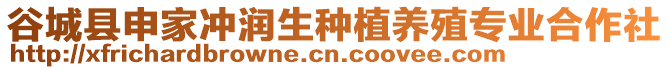 谷城县申家冲润生种植养殖专业合作社
http://xfrichardbrowne.cn.coovee.com